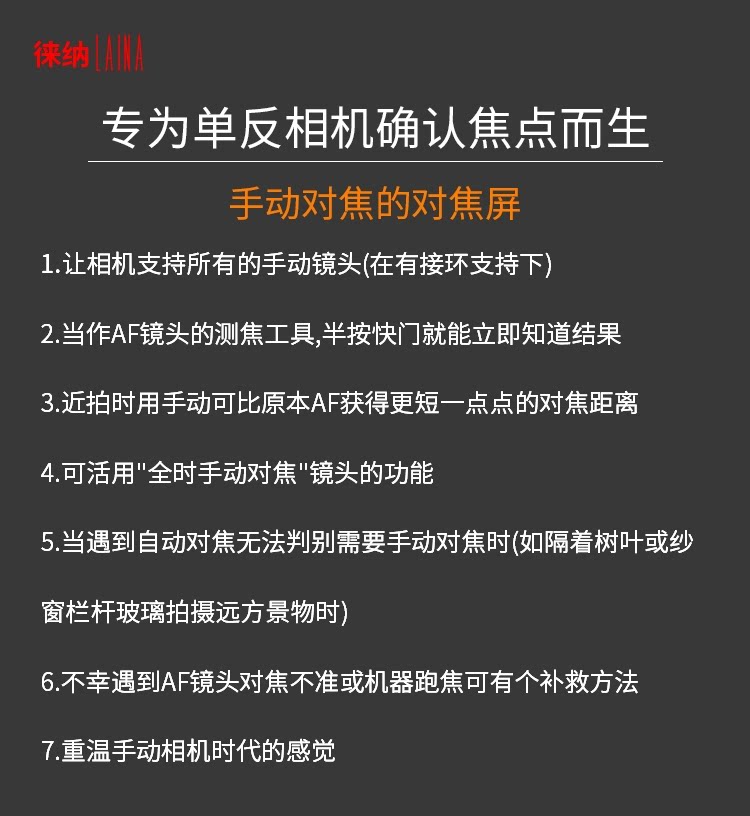 徕纳 LAINA

专为单反相机确认焦点而生

手动对焦的对焦屏

1.让相机支持所有的手动镜头(在有接环支持下)

2.当作AF镜头的测焦工具,半按快门就能立即知道结果

3.近拍时用手动可比原本AF获得更短一点点的对焦距离

4.可活用"全时手动对焦"镜头的功能

5.当遇到自动对焦无法判别需要手动对焦时(如隔着树叶或纱窗栏杆玻璃拍摄远方景物时)

6.不幸遇到AF镜头对焦不准或机器跑焦可有个补救方法

7.重温手动相机时代的感觉